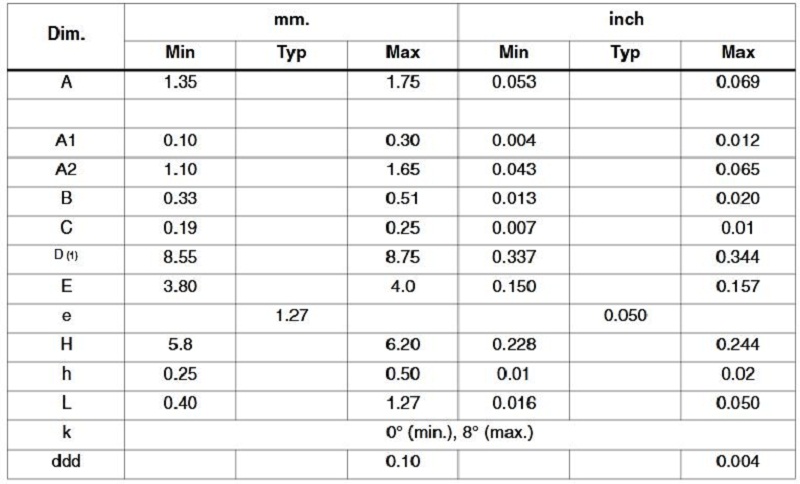 | Dim. | mm. | | | inch | | |
|---|---|---|---|---|---|---|
| | Min | Typ | Max | Min | Typ | Max |
| A | 1.35 | | 1.75 | 0.053 | | 0.069 |
| | | | | | | |
| A1 | 0.10 | | 0.30 | 0.004 | | 0.012 |
| A2 | 1.10 | | 1.65 | 0.043 | | 0.065 |
| B | 0.33 | | 0.51 | 0.013 | | 0.020 |
| C | 0.19 | | 0.25 | 0.007 | | 0.01 |
| D (1) | 8.55 | | 8.75 | 0.337 | | 0.344 |
| E | 3.80 | | 4.0 | 0.150 | | 0.157 |
| e | | 1.27 | | | 0.050 | |
| H | 5.8 | | 6.20 | 0.228 | | 0.244 |
| h | 0.25 | | 0.50 | 0.01 | | 0.02 |
| L | 0.40 | | 1.27 | 0.016 | | 0.050 |
| k | 0° (min.), 8° (max.) | | | | | |
| ddd | | | 0.10 | | | 0.004 |